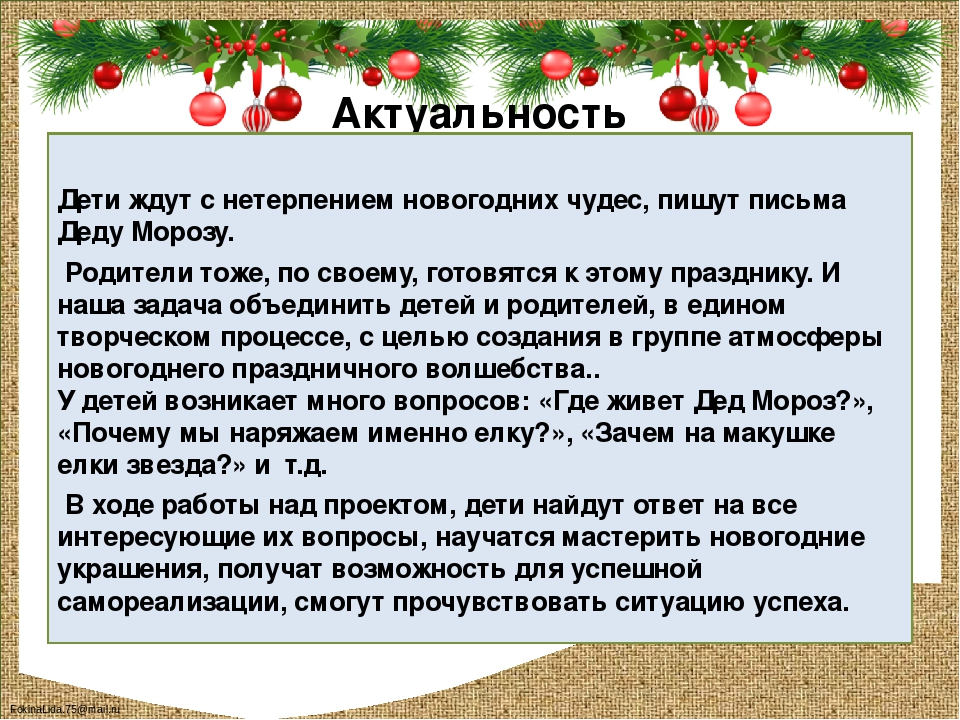 Актуальность

Дети ждут с нетерпением новогодних чудес, пишут письма Деду Морозу.

Родители тоже, по своему, готовятся к этому празднику. И наша задача объединить детей и родителей, в едином творческом процессе, с целью создания в группе атмосферы новогоднего праздничного волшебства..
У детей возникает много вопросов: «Где живет Дед Мороз?», «Почему мы наряжаем именно елку?», «Зачем на макушке елки звезда?» и т.д.

В ходе работы над проектом, дети найдут ответ на все интересующие их вопросы, научатся мастерить новогодние украшения, получат возможность для успешной самореализации, смогут прочувствовать ситуацию успеха.

FokinaLida.75@mail.ru